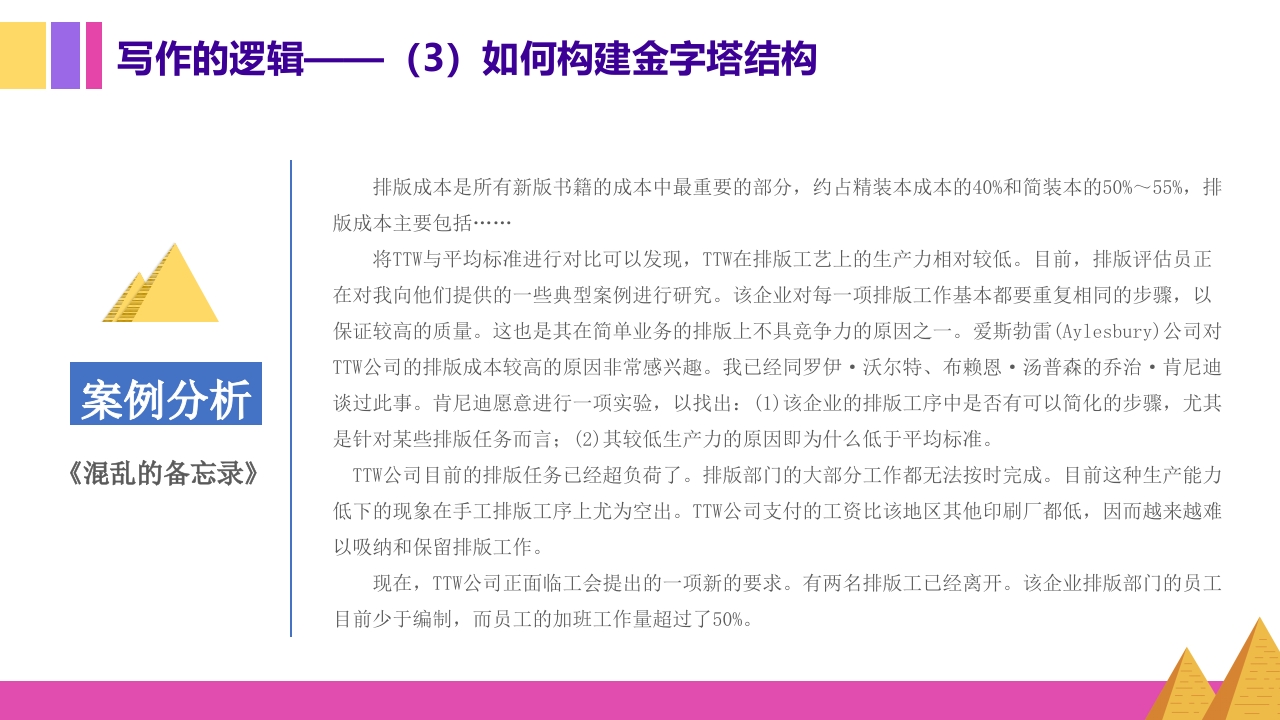 写作的逻辑——（3）如何构建金字塔结构

案例分析

《混乱的备忘录》

排版成本是所有新版书籍的成本中最重要的部分，约占精装本成本的40%和简装本的50%～55%，排版成本主要包括……

将TTW与平均标准进行对比可以发现，TTW在排版工艺上的生产力相对较低。目前，排版评估员正在对我向他们提供的一些典型案例进行研究。该企业对每一项排版工作基本都要重复相同的步骤，以保证较高的质量。这也是其在简单业务的排版上不具竞争力的原因之一。爱斯勃雷(Aylesbury)公司对TTW公司的排版成本较高的原因非常感兴趣。我已经同罗伊·沃尔特、布赖恩·汤普森的乔治·肯尼迪谈过此事。肯尼迪愿意进行一项实验，以找出：(1)该企业的排版工序中是否有可以简化的步骤，尤其是针对某些排版任务而言；(2)其较低生产力的原因即为什么低于平均标准。

TTW公司目前的排版任务已经超负荷了。排版部门的大部分工作都无法按时完成。目前这种生产能力低下的现象在手工排版工序上尤为空出。TTW公司支付的工资比该地区其他印刷厂都低，因而越来越难以吸纳和保留排版工作。

现在，TTW公司正面临工会提出的一项新的要求。有两名排版工已经离开。该企业排版部门的员工目前少于编制，而员工的加班工作量超过了50%。